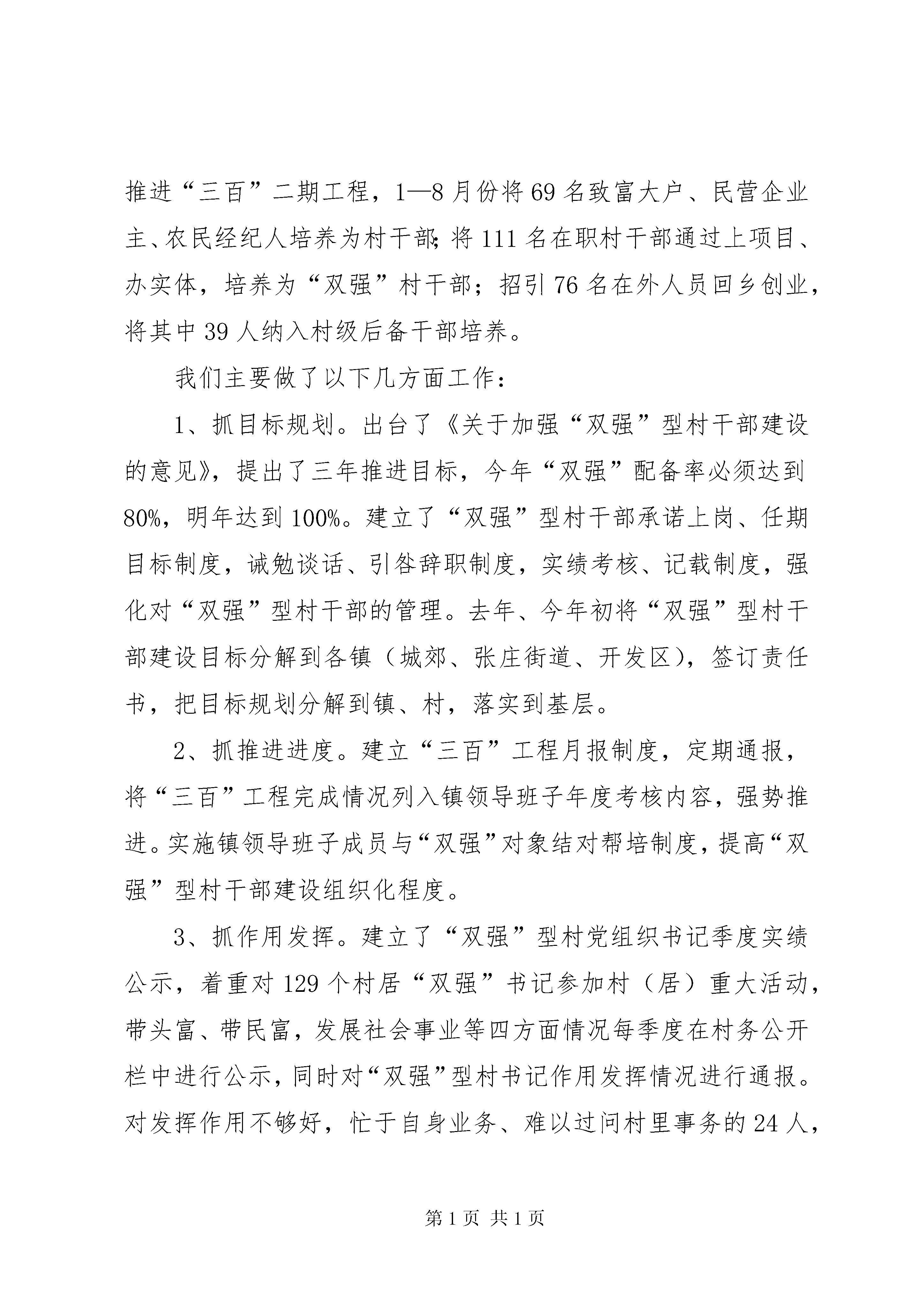 推进“三百”二期工程，1—8月份将69名致富大户、民营企业主、农民经纪人培养为村干部；将111名在职村干部通过上项目、办实体，培养为“双强”村干部；招引76名在外人员回乡创业，将其中39人纳入村级后备干部培养。

我们主要做了以下几方面工作：

1、抓目标规划。出台了《关于加强“双强”型村干部建设的意见》，提出了三年推进目标，今年“双强”配备率必须达到80%，明年达到100%。建立了“双强”型村干部承诺上岗、任期目标制度，诫勉谈话、引咎辞职制度，实绩考核、记载制度，强化对“双强”型村干部的管理。去年、今年初将“双强”型村干部建设目标分解到各镇（城郊、张庄街道、开发区），签订责任书，把目标规划分解到镇、村，落实到基层。

2、抓推进进度。建立“三百”工程月报制度，定期通报，将“三百”工程完成情况列入镇领导班子年度考核内容，强势推进。实施镇领导班子成员与“双强”对象结对帮培制度，提高“双强”型村干部建设组织化程度。

3、抓作用发挥。建立了“双强”型村党组织书记季度实绩公示，着重对129个村居“双强”书记参加村（居）重大活动，带头富、带民富，发展社会事业等四方面情况每季度在村务公开栏中进行公示，同时对“双强”型村书记作用发挥情况进行通报。对发挥作用不够好，忙于自身业务、难以过问村里事务的24人，

第1页 共1页